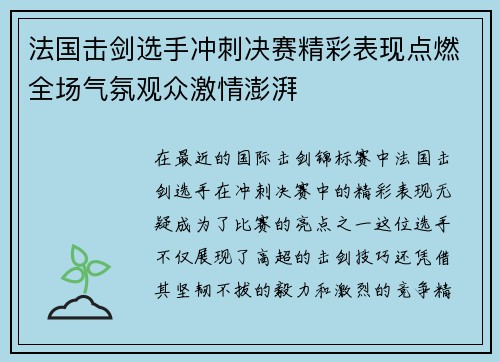 法国击剑选手冲刺决赛精彩表现点燃全场气氛观众激情澎湃

在最近的国际击剑锦标赛中法国击剑选手在冲刺决赛中的精彩表现无疑成为了比赛的亮点之一这位选手不仅展现了高超的击剑技巧还凭借其坚韧不拔的毅力和激烈的竞争精